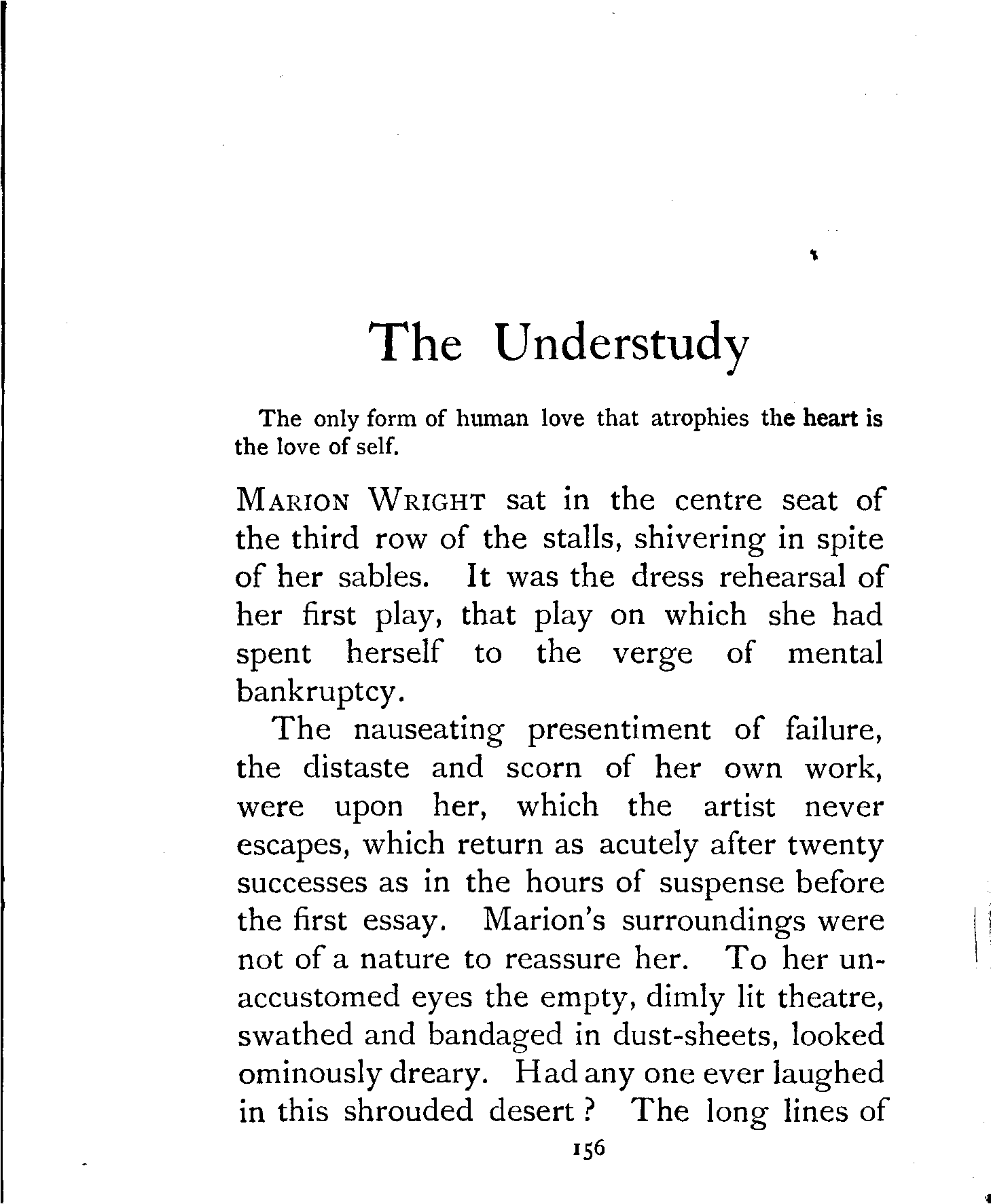 The Understudy

The only form of human love that atrophies the heart is the love of self.

MARION WRIGHT sat in the centre seat of the third row of the stalls, shivering in spite of her sables. It was the dress rehearsal of her first play, that play on which she had spent herself to the verge of mental bankruptcy.

The nauseating presentiment of failure, the distaste and scorn of her own work, were upon her, which the artist never escapes, which return as acutely after twenty successes as in the hours of suspense before the first essay. Marion's surroundings were not of a nature to reassure her. To her unaccustomed eyes the empty, dimly lit theatre, swathed and bandaged in dust-sheets, looked ominously dreary. Had any one ever laughed in this shrouded desert? The long lines of

156